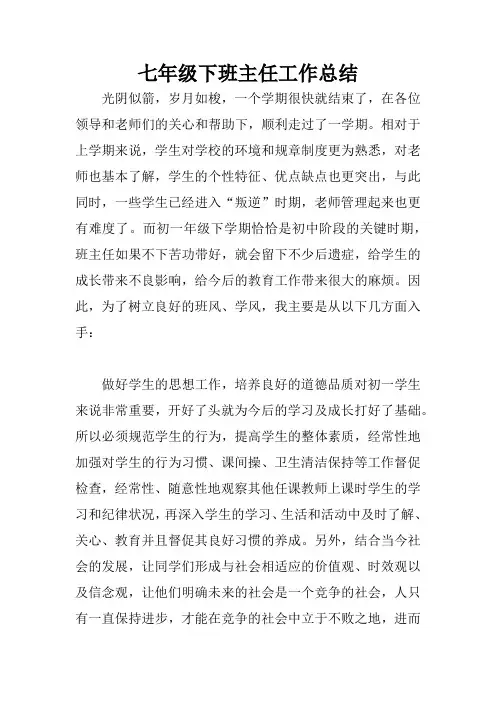 七年级下班主任工作总结

光阴似箭，岁月如梭，一个学期很快就结束了，在各位领导和老师们的关心和帮助下，顺利走过了一学期。相对于上学期来说，学生对学校的环境和规章制度更为熟悉，对老师也基本了解，学生的个性特征、优点缺点也更突出，与此同时，一些学生已经进入“叛逆”时期，老师管理起来也更有难度了。而初一年级下学期恰恰是初中阶段的关键时期，班主任如果不下苦功带好，就会留下不少后遗症，给学生的成长带来不良影响，给今后的教育工作带来很大的麻烦。因此，为了树立良好的班风、学风，我主要是从以下几方面入手：

做好学生的思想工作，培养良好的道德品质对初一学生来说非常重要，开好了头就为今后的学习及成长打好了基础。所以必须规范学生的行为，提高学生的整体素质，经常性地加强对学生的行为习惯、课间操、卫生清洁保持等工作督促检查，经常性、随意性地观察其他任课教师上课时学生的学习和纪律状况，再深入学生的学习、生活和活动中及时了解、关心、教育并且督促其良好习惯的养成。另外，结合当今社会的发展，让同学们形成与社会相适应的价值观、时效观以及信念观，让他们明确未来的社会是一个竞争的社会，人只有一直保持进步，才能在竞争的社会中立于不败之地，进而